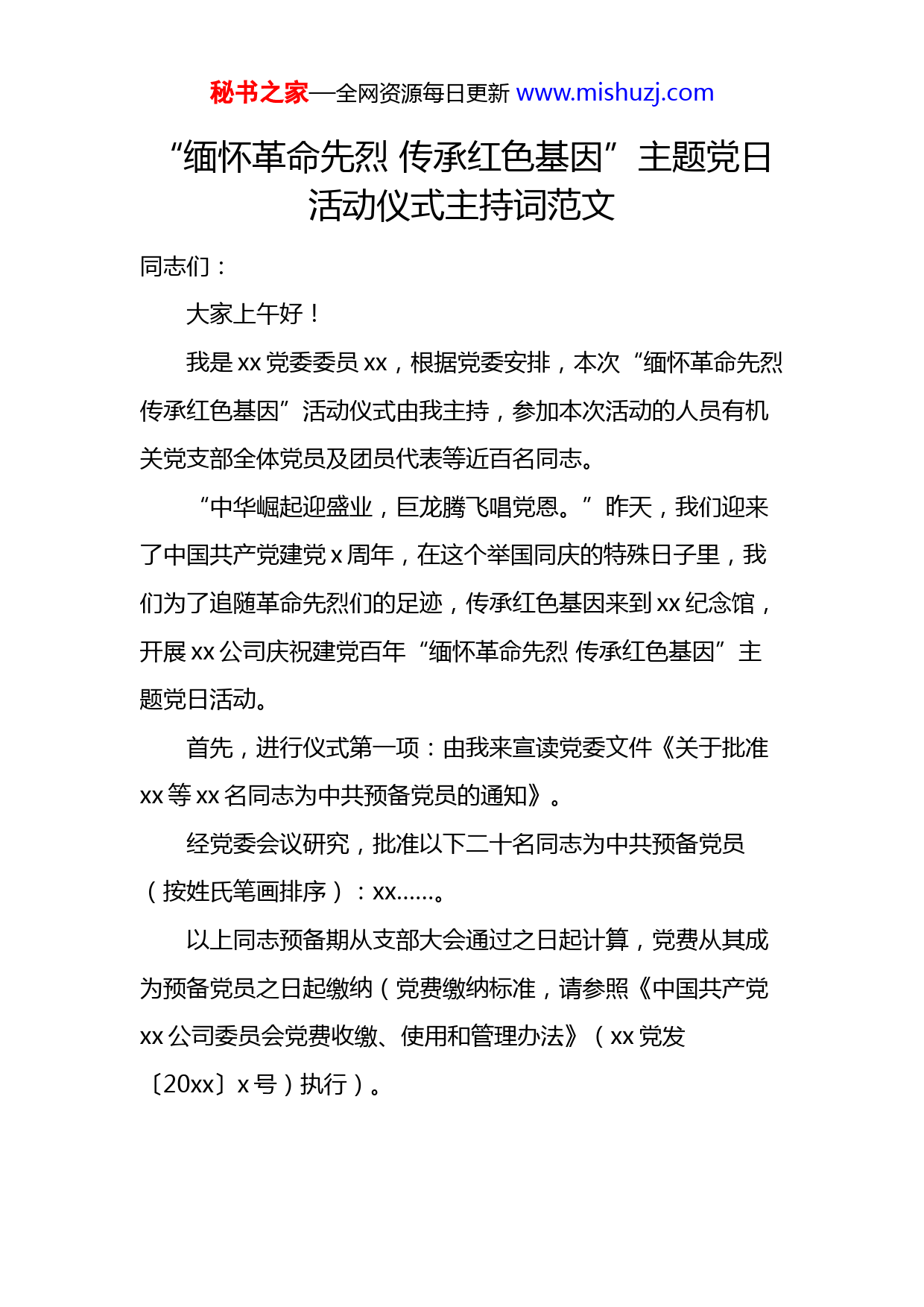 秘书之家—全网资源每日更新 www.mishuzj.com

“缅怀革命先烈 传承红色基因”主题党日活动仪式主持词范文

同志们：

大家上午好！

我是 xx 党委委员 xx，根据党委安排，本次“缅怀革命先烈 传承红色基因”活动仪式由我主持，参加本次活动的人员有机关党支部全体党员及团员代表等近百名同志。

“中华崛起迎盛业，巨龙腾飞唱党恩。”昨天，我们迎来了中国共产党建党 x 周年，在这个举国同庆的特殊日子里，我们为了追随革命先烈们的足迹，传承红色基因来到 xx 纪念馆，开展 xx 公司庆祝建党百年“缅怀革命先烈 传承红色基因”主题党日活动。

首先，进行仪式第一项：由我来宣读党委文件《关于批准 xx 等 xx 名同志为中共预备党员的通知》。

经党委会议研究，批准以下二十名同志为中共预备党员（按姓氏笔画排序）：xx……。

以上同志预备期从支部大会通过之日起计算，党费从其成为预备党员之日起缴纳（党费缴纳标准，请参照《中国共产党 xx 公司委员会党费收缴、使用和管理办法》（xx 党发〔20xx〕x 号）执行）。